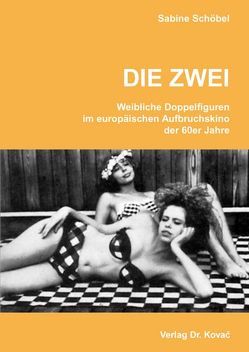 Sabine Schöbel

DIE ZWEI

Weibliche Doppelfiguren im europäischen Aufbruchskino der 60er Jahre

Verlag Dr. Kovač